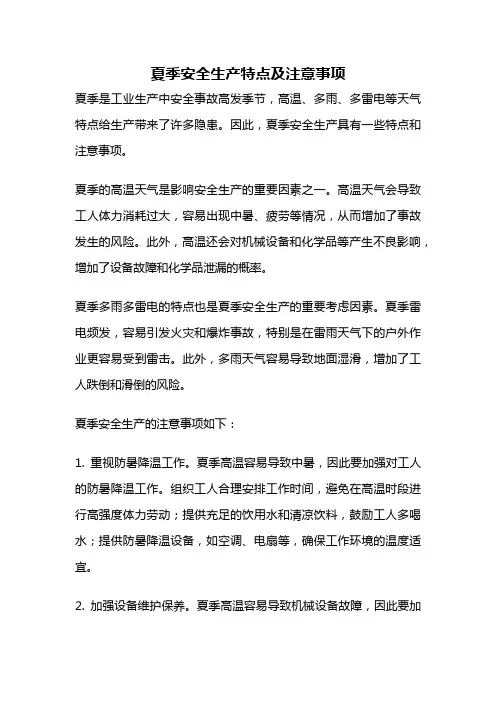 夏季安全生产特点及注意事项

夏季是工业生产中安全事故高发季节，高温、多雨、多雷电等天气特点给生产带来了许多隐患。因此，夏季安全生产具有一些特点和注意事项。

夏季的高温天气是影响安全生产的重要因素之一。高温天气会导致工人体力消耗过大，容易出现中暑、疲劳等情况，从而增加了事故发生的风险。此外，高温还会对机械设备和化学品等产生不良影响，增加了设备故障和化学品泄漏的概率。

夏季多雨多雷电的特点也是夏季安全生产的重要考虑因素。夏季雷电频发，容易引发火灾和爆炸事故，特别是在雷雨天气下的户外作业更容易受到雷击。此外，多雨天气容易导致地面湿滑，增加了工人跌倒和滑倒的风险。

夏季安全生产的注意事项如下：

1. 重视防暑降温工作。夏季高温容易导致中暑，因此要加强对工人的防暑降温工作。组织工人合理安排工作时间，避免在高温时段进行高强度体力劳动；提供充足的饮用水和清凉饮料，鼓励工人多喝水；提供防暑降温设备，如空调、电扇等，确保工作环境的温度适宜。

2. 加强设备维护保养。夏季高温容易导致机械设备故障，因此要加